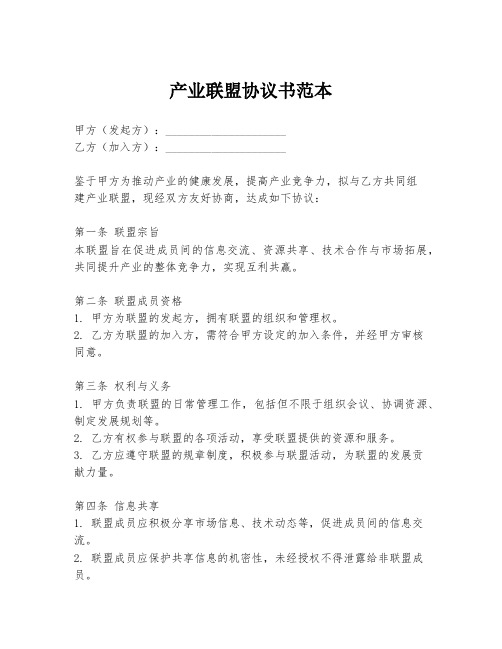 产业联盟协议书范本

甲方（发起方）：____________________
乙方（加入方）：____________________

鉴于甲方为推动产业的健康发展，提高产业竞争力，拟与乙方共同组建产业联盟，现经双方友好协商，达成如下协议：

第一条 联盟宗旨
本联盟旨在促进成员间的信息交流、资源共享、技术合作与市场拓展，共同提升产业的整体竞争力，实现互利共赢。

第二条 联盟成员资格
1. 甲方为联盟的发起方，拥有联盟的组织和管理权。
2. 乙方为联盟的加入方，需符合甲方设定的加入条件，并经甲方审核同意。

第三条 权利与义务
1. 甲方负责联盟的日常管理工作，包括但不限于组织会议、协调资源、制定发展规划等。
2. 乙方有权参与联盟的各项活动，享受联盟提供的资源和服务。
3. 乙方应遵守联盟的规章制度，积极参与联盟活动，为联盟的发展贡献力量。

第四条 信息共享
1. 联盟成员应积极分享市场信息、技术动态等，促进成员间的信息交流。
2. 联盟成员应保护共享信息的机密性，未经授权不得泄露给非联盟成员。